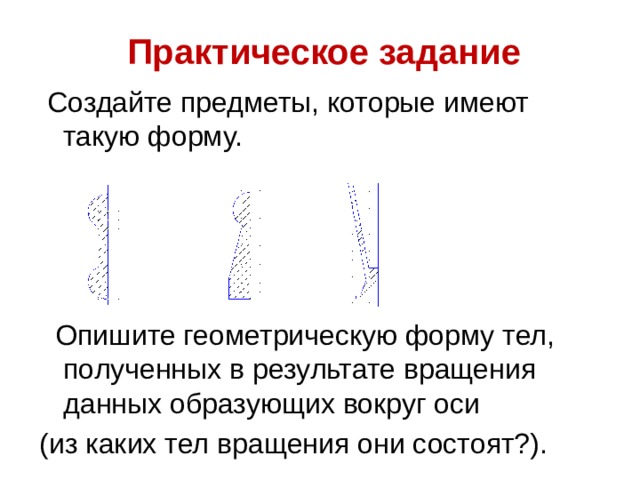 Практическое задание

Создайте предметы, которые имеют такую форму.

Опишите геометрическую форму тел, полученных в результате вращения данных образующих вокруг оси

(из каких тел вращения они состоят?).